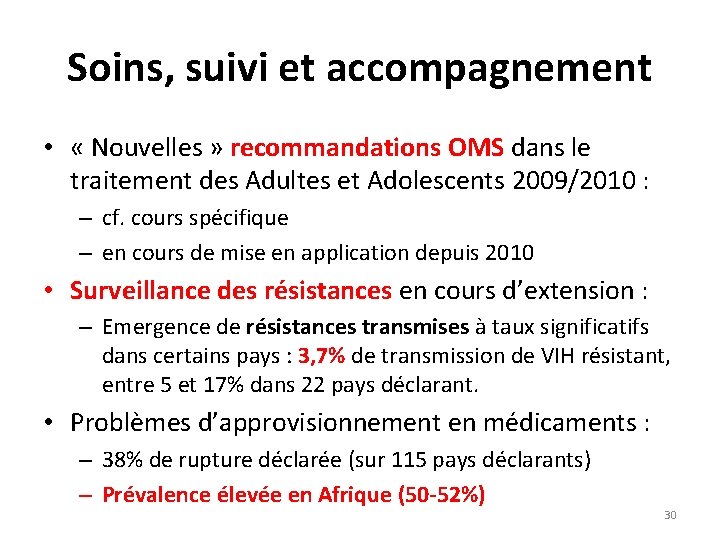 Soins, suivi et accompagnement

• « Nouvelles » recommandations OMS dans le traitement des Adultes et Adolescents 2009/2010 :
– cf. cours spécifique
– en cours de mise en application depuis 2010

• Surveillance des résistances en cours d'extension :
– Emergence de résistances transmises à taux significatifs dans certains pays : 3,7% de transmission de VIH résistant, entre 5 et 17% dans 22 pays déclarant.

• Problèmes d'approvisionnement en médicaments :
– 38% de rupture déclarée (sur 115 pays déclarants)
– Prévalence élevée en Afrique (50-52%)

30